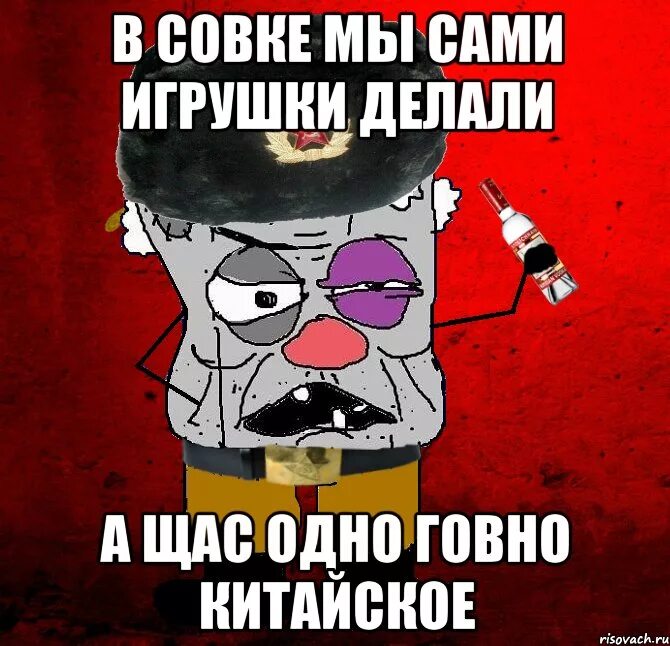 В СОВКЕ МЫ САМИ ИГРУШКИ ДЕЛАЛИ

А ЩАС ОДНО ГОВНО КИТАЙСКОЕ

risovach.ru